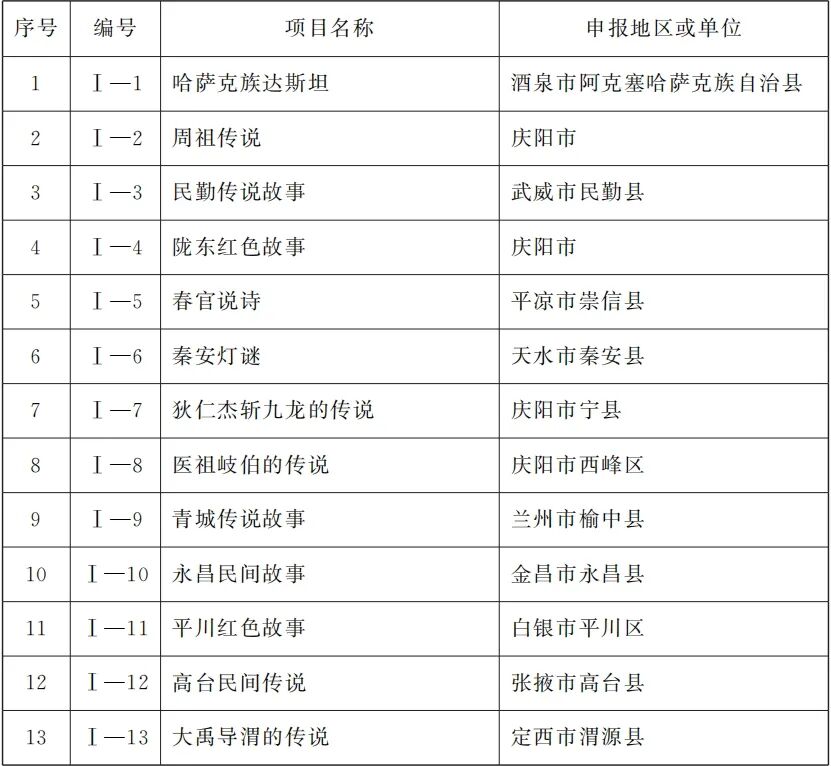 | 序号 | 编号 | 项目名称 | 申报地区或单位 |
|---|---|---|---|
| 1 | Ⅰ—1 | 哈萨克族达斯坦 | 酒泉市阿克塞哈萨克族自治县 |
| 2 | Ⅰ—2 | 周祖传说 | 庆阳市 |
| 3 | Ⅰ—3 | 民勤传说故事 | 武威市民勤县 |
| 4 | Ⅰ—4 | 陇东红色故事 | 庆阳市 |
| 5 | Ⅰ—5 | 春官说诗 | 平凉市崇信县 |
| 6 | Ⅰ—6 | 秦安灯谜 | 天水市秦安县 |
| 7 | Ⅰ—7 | 狄仁杰斩九龙的传说 | 庆阳市宁县 |
| 8 | Ⅰ—8 | 医祖岐伯的传说 | 庆阳市西峰区 |
| 9 | Ⅰ—9 | 青城传说故事 | 兰州市榆中县 |
| 10 | Ⅰ—10 | 永昌民间故事 | 金昌市永昌县 |
| 11 | Ⅰ—11 | 平川红色故事 | 白银市平川区 |
| 12 | Ⅰ—12 | 高台民间传说 | 张掖市高台县 |
| 13 | Ⅰ—13 | 大禹导渭的传说 | 定西市渭源县 |